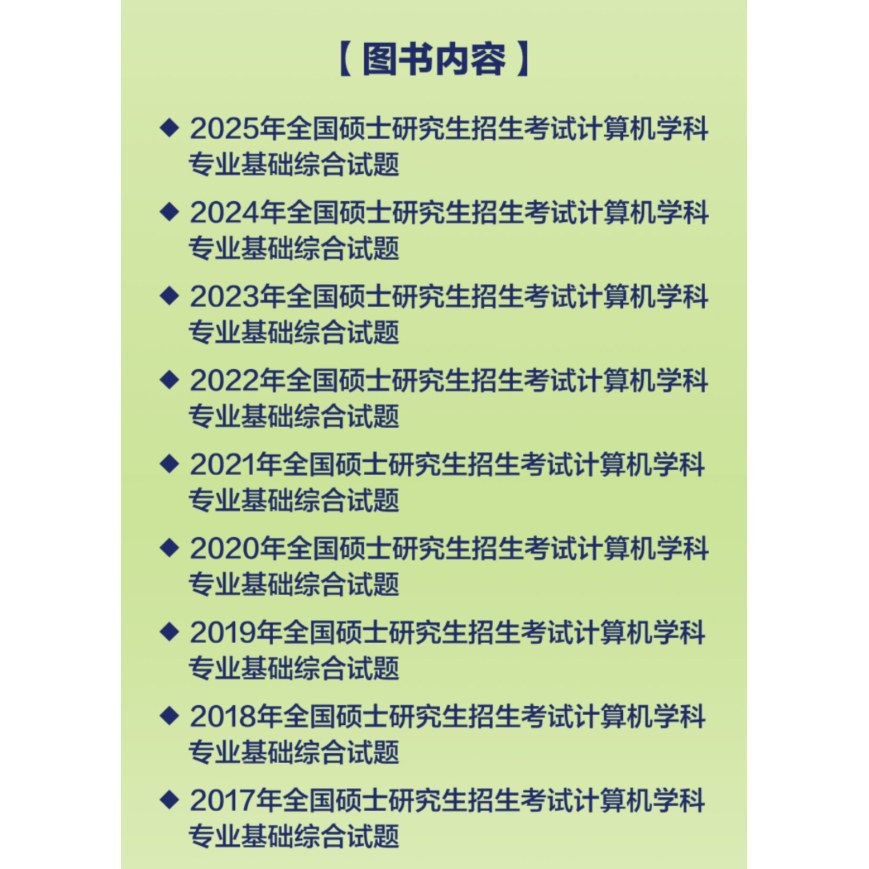 【图书内容】

◆ 2025年全国硕士研究生招生考试计算机学科专业基础综合试题

◆ 2024年全国硕士研究生招生考试计算机学科专业基础综合试题

◆ 2023年全国硕士研究生招生考试计算机学科专业基础综合试题

◆ 2022年全国硕士研究生招生考试计算机学科专业基础综合试题

◆ 2021年全国硕士研究生招生考试计算机学科专业基础综合试题

◆ 2020年全国硕士研究生招生考试计算机学科专业基础综合试题

◆ 2019年全国硕士研究生招生考试计算机学科专业基础综合试题

◆ 2018年全国硕士研究生招生考试计算机学科专业基础综合试题

◆ 2017年全国硕士研究生招生考试计算机学科专业基础综合试题